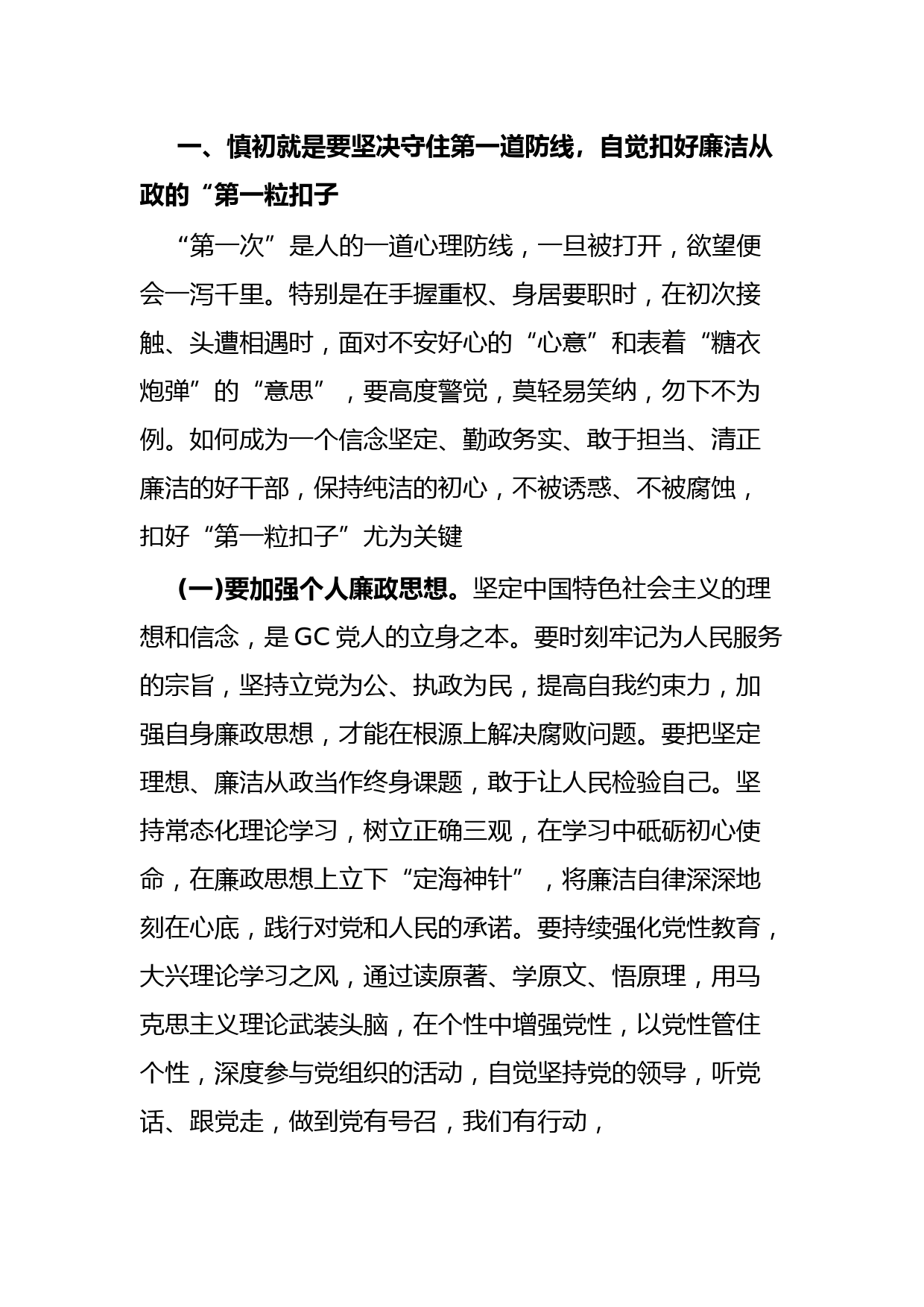 一、慎初就是要坚决守住第一道防线，自觉扣好廉洁从政的“第一粒扣子

“第一次”是人的一道心理防线，一旦被打开，欲望便会一泻千里。特别是在手握重权、身居要职时，在初次接触、头遭相遇时，面对不安好心的“心意”和表着“糖衣炮弹”的“意思”，要高度警觉，莫轻易笑纳，勿下不为例。如何成为一个信念坚定、勤政务实、敢于担当、清正廉洁的好干部，保持纯洁的初心，不被诱惑、不被腐蚀，扣好“第一粒扣子”尤为关键

(一)要加强个人廉政思想。坚定中国特色社会主义的理想和信念，是GC党人的立身之本。要时刻牢记为人民服务的宗旨，坚持立党为公、执政为民，提高自我约束力，加强自身廉政思想，才能在根源上解决腐败问题。要把坚定理想、廉洁从政当作终身课题，敢于让人民检验自己。坚持常态化理论学习，树立正确三观，在学习中砥砺初心使命，在廉政思想上立下“定海神针”，将廉洁自律深深地刻在心底，践行对党和人民的承诺。要持续强化党性教育，大兴理论学习之风，通过读原著、学原文、悟原理，用马克思主义理论武装头脑，在个性中增强党性，以党性管住个性，深度参与党组织的活动，自觉坚持党的领导，听党话、跟党走，做到党有号召，我们有行动，